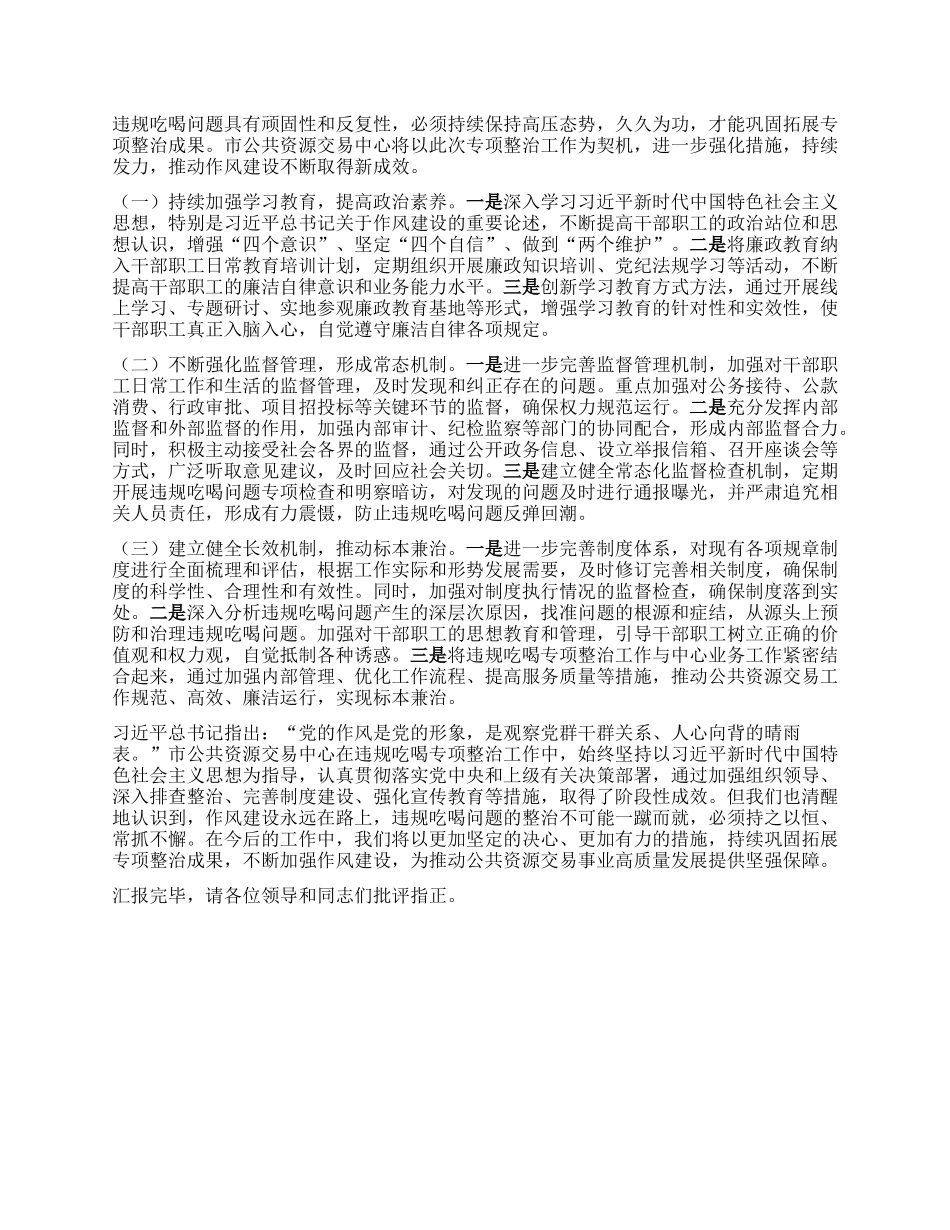 违规吃喝问题具有顽固性和反复性，必须持续保持高压态势，久久为功，才能巩固拓展专项整治成果。市公共资源交易中心将以此次专项整治工作为契机，进一步强化措施，持续发力，推动作风建设不断取得新成效。

（一）持续加强学习教育，提高政治素养。一是深入学习习近平新时代中国特色社会主义思想，特别是习近平总书记关于作风建设的重要论述，不断提高干部职工的政治站位和思想认识，增强“四个意识”、坚定“四个自信”、做到“两个维护”。二是将廉政教育纳入干部职工日常教育培训计划，定期组织开展廉政知识培训、党纪法规学习等活动，不断提高干部职工的廉洁自律意识和业务能力水平。三是创新学习教育方式方法，通过开展线上学习、专题研讨、实地参观廉政教育基地等形式，增强学习教育的针对性和实效性，使干部职工真正入脑入心，自觉遵守廉洁自律各项规定。

（二）不断强化监督管理，形成常态机制。一是进一步完善监督管理机制，加强对干部职工日常工作和生活的监督管理，及时发现和纠正存在的问题。重点加强对公务接待、公款消费、行政审批、项目招投标等关键环节的监督，确保权力规范运行。二是充分发挥内部监督和外部监督的作用，加强内部审计、纪检监察等部门的协同配合，形成内部监督合力。同时，积极主动接受社会各界的监督，通过公开政务信息、设立举报信箱、召开座谈会等方式，广泛听取意见建议，及时回应社会关切。三是建立健全常态化监督检查机制，定期开展违规吃喝问题专项检查和明察暗访，对发现的问题及时进行通报曝光，并严肃追究相关人员责任，形成有力震慑，防止违规吃喝问题反弹回潮。

（三）建立健全长效机制，推动标本兼治。一是进一步完善制度体系，对现有各项规章制度进行全面梳理和评估，根据工作实际和形势发展需要，及时修订完善相关制度，确保制度的科学性、合理性和有效性。同时，加强对制度执行情况的监督检查，确保制度落到实处。二是深入分析违规吃喝问题产生的深层次原因，找准问题的根源和症结，从源头上预防和治理违规吃喝问题。加强对干部职工的思想教育和管理，引导干部职工树立正确的价值观和权力观，自觉抵制各种诱惑。三是将违规吃喝专项整治工作与中心业务工作紧密结合起来，通过加强内部管理、优化工作流程、提高服务质量等措施，推动公共资源交易工作规范、高效、廉洁运行，实现标本兼治。

习近平总书记指出：“党的作风是党的形象，是观察党群干群关系、人心向背的晴雨表。”市公共资源交易中心在违规吃喝专项整治工作中，始终坚持以习近平新时代中国特色社会主义思想为指导，认真贯彻落实党中央和上级有关决策部署，通过加强组织领导、深入排查整治、完善制度建设、强化宣传教育等措施，取得了阶段性成效。但我们也清醒地认识到，作风建设永远在路上，违规吃喝问题的整治不可能一蹴而就，必须持之以恒、常抓不懈。在今后的工作中，我们将以更加坚定的决心、更加有力的措施，持续巩固拓展专项整治成果，不断加强作风建设，为推动公共资源交易事业高质量发展提供坚强保障。

汇报完毕，请各位领导和同志们批评指正。